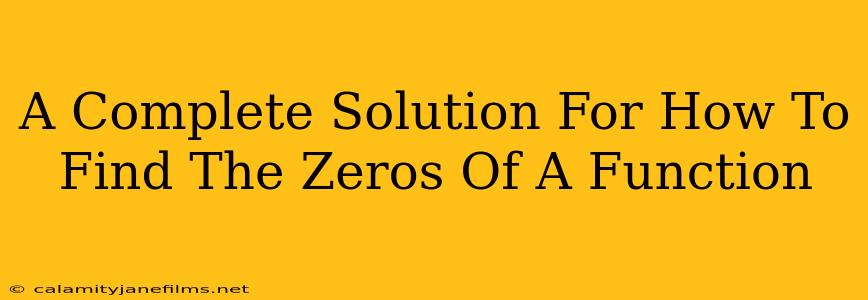 A Complete Solution For How To Find The Zeros Of A Function

© calamityjanefilms.net